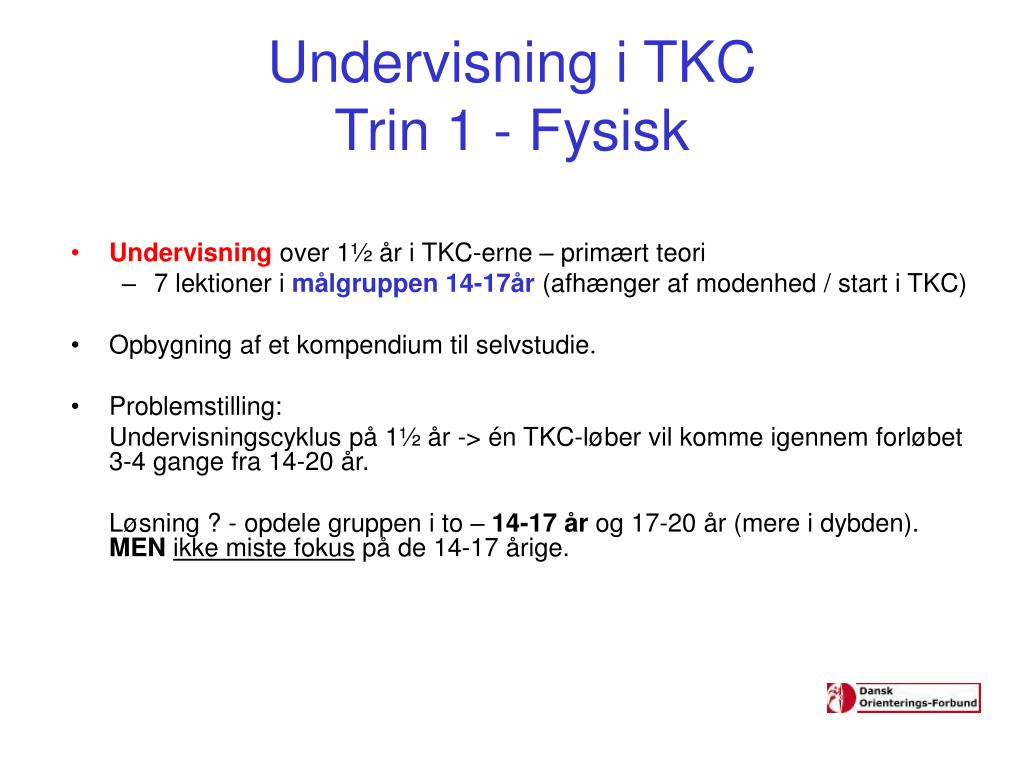 Undervisning i TKC
Trin 1 - Fysisk

• Undervisning over 1½ år i TKC-erne – primært teori
– 7 lektioner i målgruppen 14-17år (afhænger af modenhed / start i TKC)

• Opbygning af et kompendium til selvstudie.

• Problemstilling:
Undervisningscyklus på 1½ år -> én TKC-løber vil komme igennem forløbet 3-4 gange fra 14-20 år.

Løsning ? - opdele gruppen i to – 14-17 år og 17-20 år (mere i dybden). MEN ikke miste fokus på de 14-17 årige.

Dansk Orienterings-Forbund